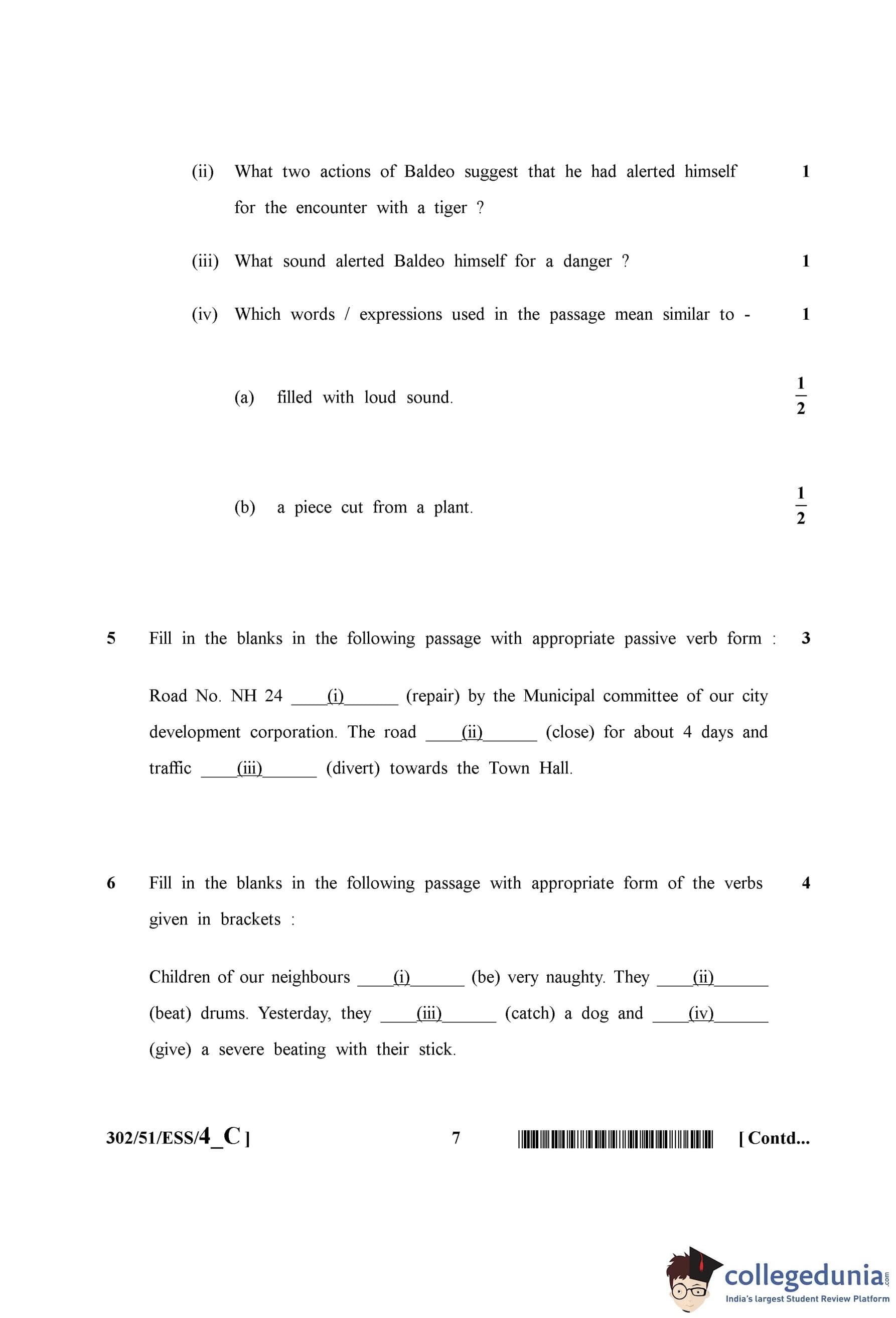 (ii) What two actions of Baldeo suggest that he had alerted himself for the encounter with a tiger ? 1

(iii) What sound alerted Baldeo himself for a danger ? 1

(iv) Which words / expressions used in the passage mean similar to - 1

(a) filled with loud sound. $\frac{1}{2}$

(b) a piece cut from a plant. $\frac{1}{2}$

5 Fill in the blanks in the following passage with appropriate passive verb form : 3

Road No. NH 24 ____(i)______ (repair) by the Municipal committee of our city development corporation. The road ____(ii)______ (close) for about 4 days and traffic ____(iii)______ (divert) towards the Town Hall.

6 Fill in the blanks in the following passage with appropriate form of the verbs given in brackets : 4

Children of our neighbours ____(i)______ (be) very naughty. They ____(ii)______ (beat) drums. Yesterday, they ____(iii)______ (catch) a dog and ____(iv)______ (give) a severe beating with their stick.

302/51/ESS/4_C ] 7 [ Contd...

collegedunia.com
India's largest Student Review Platform